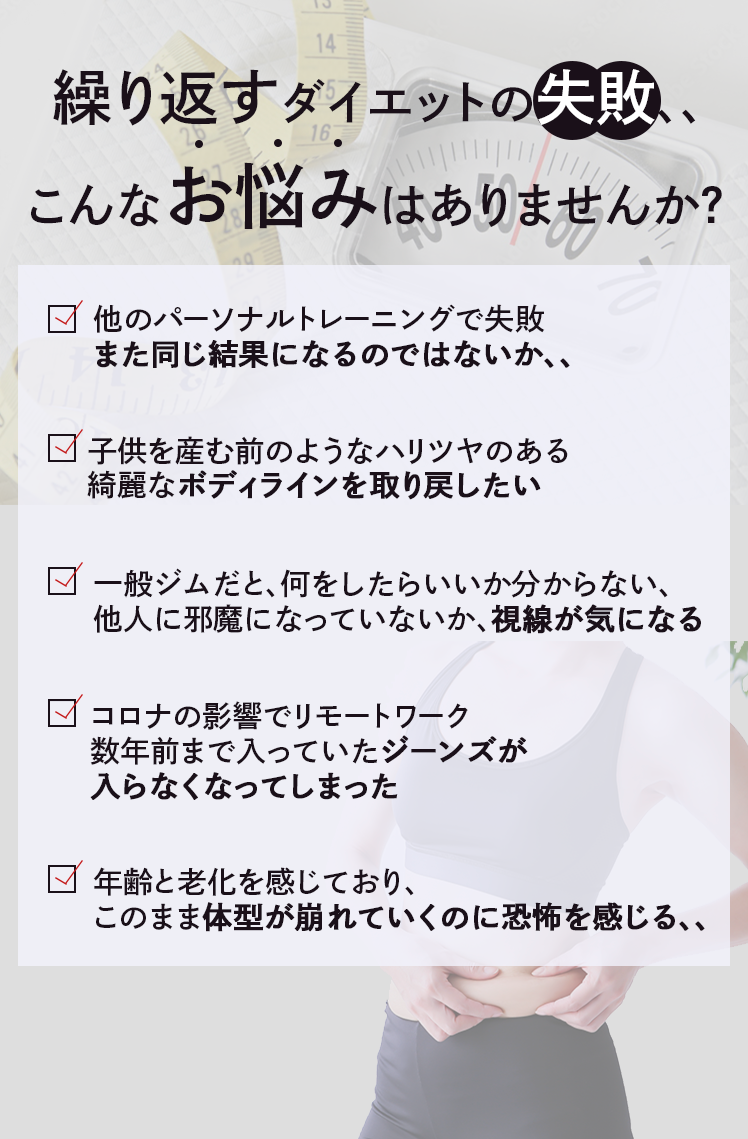 繰り返すダイエットの失敗、、
こんなお悩みはありませんか?

他のパーソナルトレーニングで失敗
また同じ結果になるのではないか、、

子供を産む前のようなハリツヤのある
綺麗なボディラインを取り戻したい

一般ジムだと、何をしたらいいか分からない、
他人に邪魔になっていないか、視線が気になる

コロナの影響でリモートワーク
数年前まで入っていたジーンズが
入らなくなってしまった

年齢と老化を感じており、
このまま体型が崩れていくのに恐怖を感じる、、